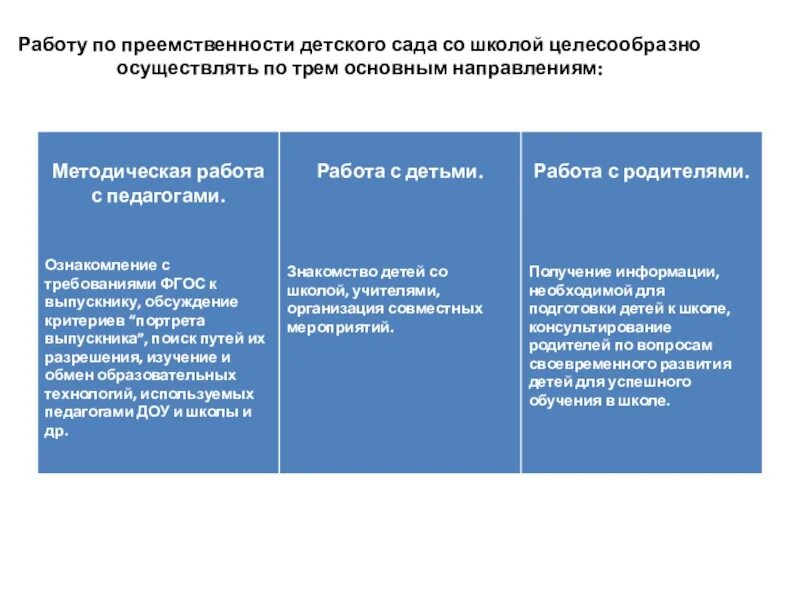 Работу по преемственности детского сада со школой целесообразно осуществлять по трем основным направлениям:

| Методическая работа с педагогами. | Работа с детьми. | Работа с родителями. |
|---|---|---|
| Ознакомление с требованиями ФГОС к выпускнику, обсуждение критериев "портрета выпускника", поиск путей их разрешения, изучение и обмен образовательных технологий, используемых педагогами ДОУ и школы и др. | Знакомство детей со школой, учителями, организация совместных мероприятий. | Получение информации, необходимой для подготовки детей к школе, консультирование родителей по вопросам своевременного развития детей для успешного обучения в школе. |